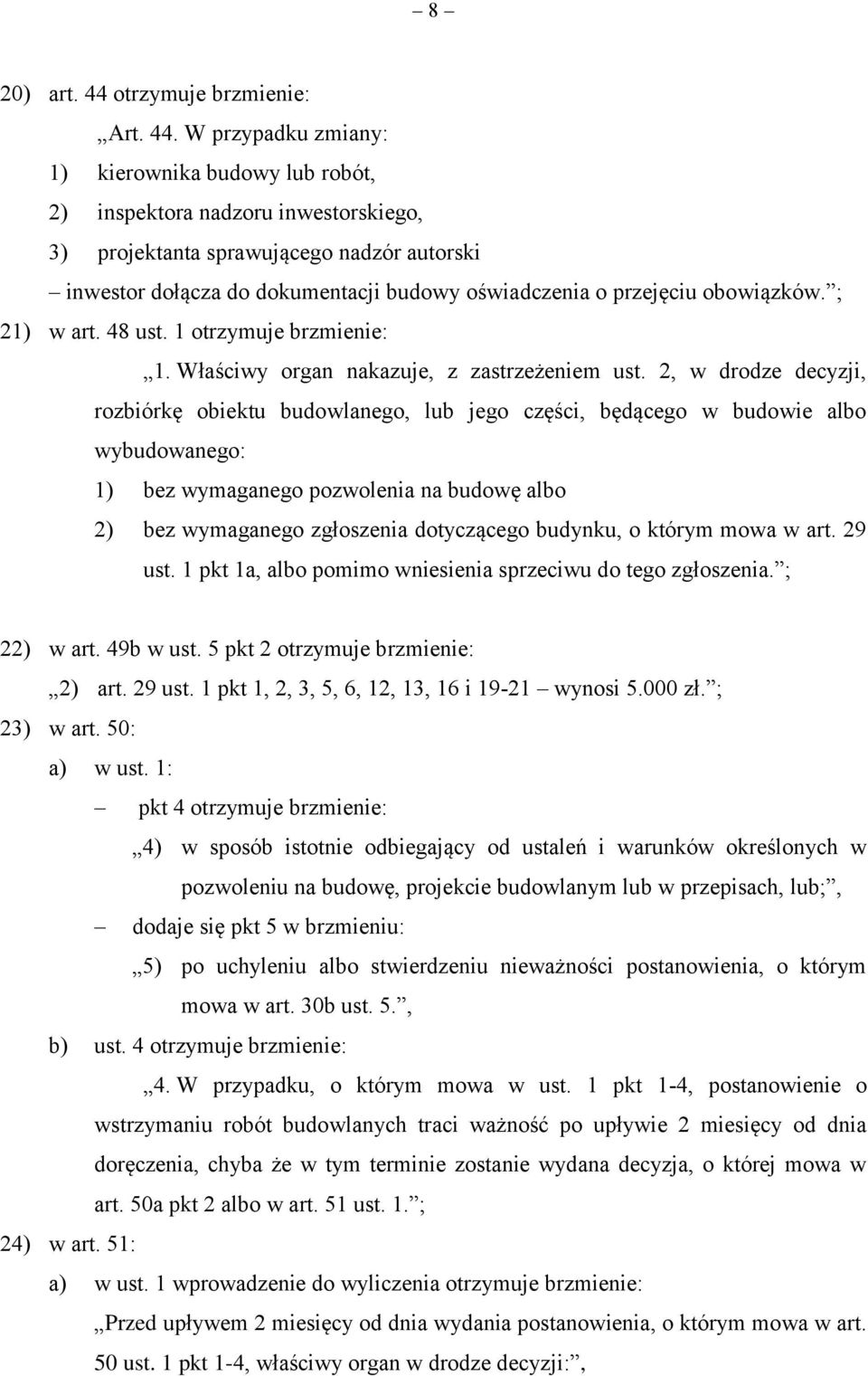 – 8 –

20) art. 44 otrzymuje brzmienie:

„Art. 44. W przypadku zmiany:

1) kierownika budowy lub robót,

2) inspektora nadzoru inwestorskiego,

3) projektanta sprawującego nadzór autorski

– inwestor dołącza do dokumentacji budowy oświadczenia o przejęciu obowiązków.”;

21) w art. 48 ust. 1 otrzymuje brzmienie:

„1. Właściwy organ nakazuje, z zastrzeżeniem ust. 2, w drodze decyzji, rozbiórkę obiektu budowlanego, lub jego części, będącego w budowie albo wybudowanego:

1) bez wymaganego pozwolenia na budowę albo

2) bez wymaganego zgłoszenia dotyczącego budynku, o którym mowa w art. 29 ust. 1 pkt 1a, albo pomimo wniesienia sprzeciwu do tego zgłoszenia.”;

22) w art. 49b w ust. 5 pkt 2 otrzymuje brzmienie:

„2) art. 29 ust. 1 pkt 1, 2, 3, 5, 6, 12, 13, 16 i 19-21 – wynosi 5.000 zł.”;

23) w art. 50:

a) w ust. 1:

– pkt 4 otrzymuje brzmienie:

„4) w sposób istotnie odbiegający od ustaleń i warunków określonych w pozwoleniu na budowę, projekcie budowlanym lub w przepisach, lub;”,

– dodaje się pkt 5 w brzmieniu:

„5) po uchyleniu albo stwierdzeniu nieważności postanowienia, o którym mowa w art. 30b ust. 5.”,

b) ust. 4 otrzymuje brzmienie:

„4. W przypadku, o którym mowa w ust. 1 pkt 1-4, postanowienie o wstrzymaniu robót budowlanych traci ważność po upływie 2 miesięcy od dnia doręczenia, chyba że w tym terminie zostanie wydana decyzja, o której mowa w art. 50a pkt 2 albo w art. 51 ust. 1.”;

24) w art. 51:

a) w ust. 1 wprowadzenie do wyliczenia otrzymuje brzmienie:

„Przed upływem 2 miesięcy od dnia wydania postanowienia, o którym mowa w art. 50 ust. 1 pkt 1-4, właściwy organ w drodze decyzji:”,